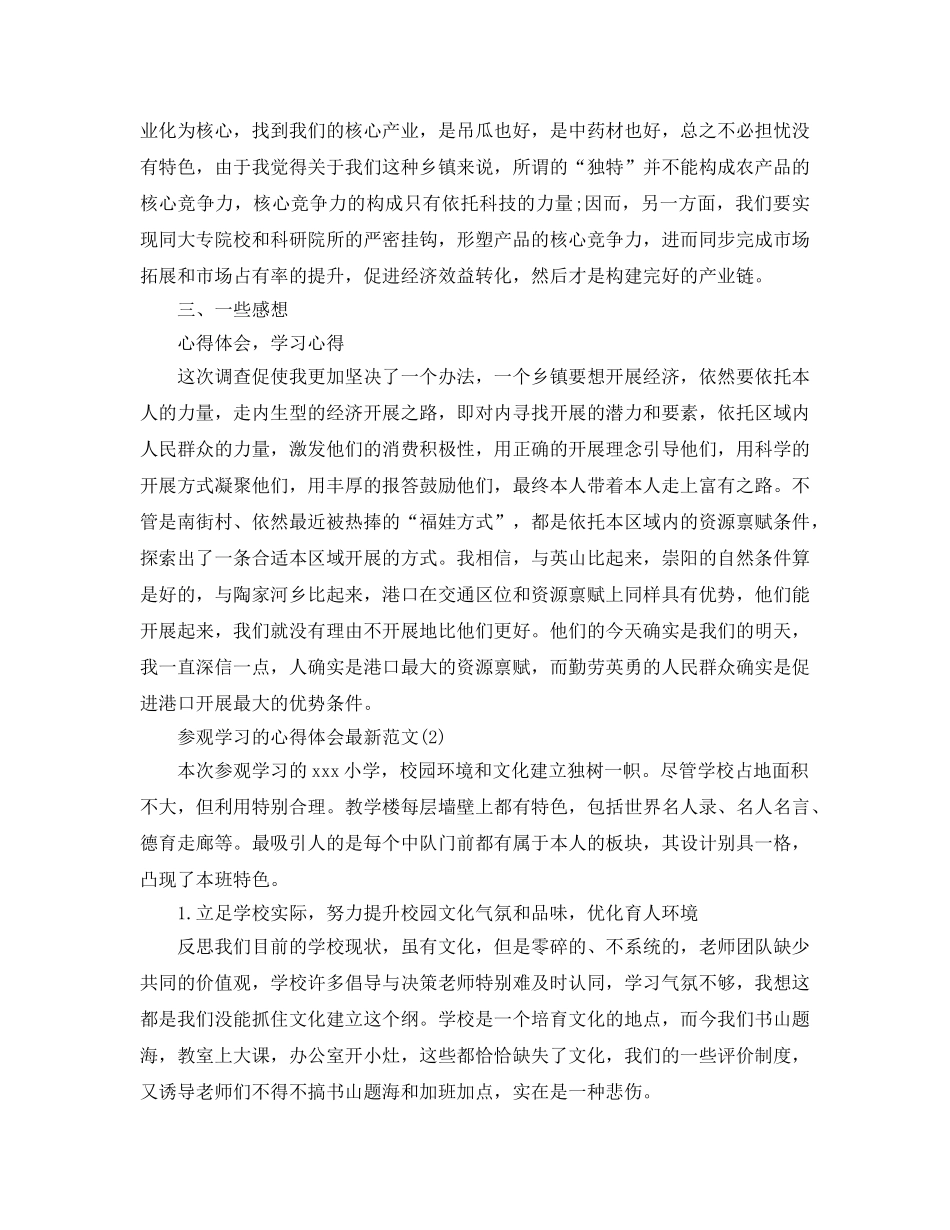 业化为核心，找到我们的核心产业，是吊瓜也好，是中药材也好，总之不必担忧没有特色，由于我觉得关于我们这种乡镇来说，所谓的“独特”并不能构成农产品的核心竞争力，核心竞争力的构成只有依托科技的力量;因而，另一方面，我们要实现同大专院校和科研院所的严密挂钩，形塑产品的核心竞争力，进而同步完成市场拓展和市场占有率的提升，促进经济效益转化，然后才是构建完好的产业链。

三、一些感想

心得体会，学习心得

这次调查促使我更加坚决了一个办法，一个乡镇要想开展经济，依然要依托本人的力量，走内生型的经济开展之路，即对内寻找开展的潜力和要素，依托区域内人民群众的力量，激发他们的消费积极性，用正确的开展理念引导他们，用科学的开展方式凝聚他们，用丰厚的报答鼓励他们，最终本人带着本人走上富有之路。不管是南街村、依然最近被热捧的“福娃方式”，都是依托本区域内的资源禀赋条件，探索出了一条合适本区域开展的方式。我相信，与英山比起来，崇阳的自然条件算是好的，与陶家河乡比起来，港口在交通区位和资源禀赋上同样具有优势，他们能开展起来，我们就没有理由不开展地比他们更好。他们的今天确实是我们的明天，我一直深信一点，人确实是港口最大的资源禀赋，而勤劳英勇的人民群众确实是促进港口开展最大的优势条件。

参观学习的心得体会最新范文(2)

本次参观学习的 xxx 小学，校园环境和文化建立独树一帜。尽管学校占地面积不大，但利用特别合理。教学楼每层墙壁上都有特色，包括世界名人录、名人名言、德育走廊等。最吸引人的是每个中队门前都有属于本人的板块，其设计别具一格，凸现了本班特色。

1.立足学校实际，努力提升校园文化气氛和品味，优化育人环境

反思我们目前的学校现状，虽有文化，但是零碎的、不系统的，老师团队缺少共同的价值观，学校许多倡导与决策老师特别难及时认同，学习气氛不够，我想这都是我们没能抓住文化建立这个纲。学校是一个培育文化的地点，而今我们书山题海，教室上大课，办公室开小灶，这些都恰恰缺失了文化，我们的一些评价制度，又诱导老师们不得不搞书山题海和加班加点，实在是一种悲伤。